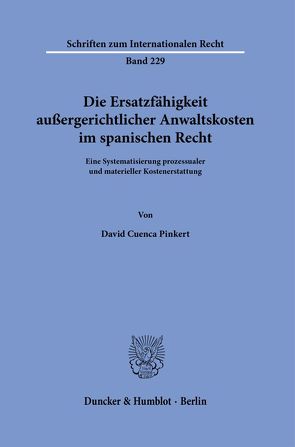 Schriften zum Internationalen Recht

Band 229

Die Ersatzfähigkeit außergerichtlicher Anwaltskosten im spanischen Recht

Eine Systematisierung prozessualer und materieller Kostenerstattung

Von

David Cuenca Pinkert

Duncker & Humblot · Berlin